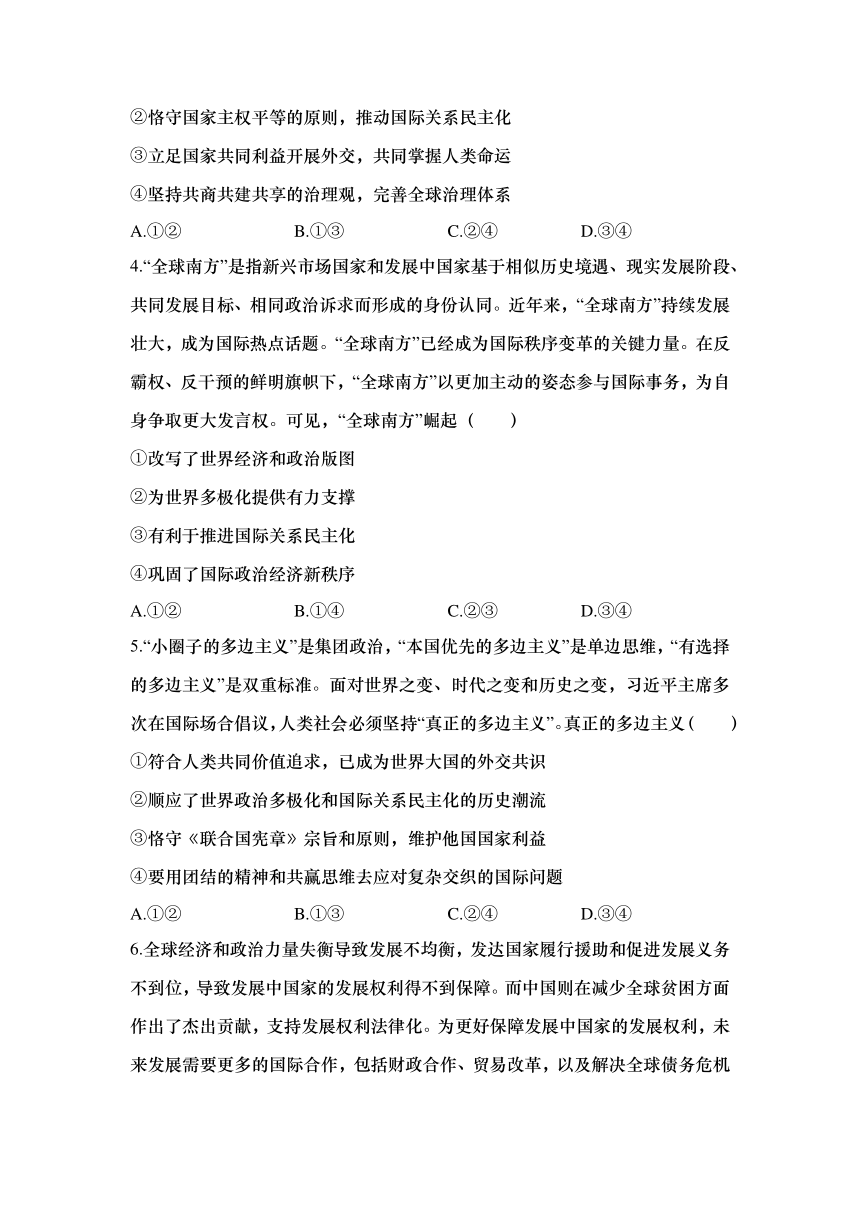 ②恪守国家主权平等的原则，推动国际关系民主化

③立足国家共同利益开展外交，共同掌握人类命运

④坚持共商共建共享的治理观，完善全球治理体系

A.①②　　B.①③　　C.②④　　D.③④

4.“全球南方”是指新兴市场国家和发展中国家基于相似历史境遇、现实发展阶段、共同发展目标、相同政治诉求而形成的身份认同。近年来，“全球南方”持续发展壮大，成为国际热点话题。“全球南方”已经成为国际秩序变革的关键力量。在反霸权、反干预的鲜明旗帜下，“全球南方”以更加主动的姿态参与国际事务，为自身争取更大发言权。可见，“全球南方”崛起（　　）

①改写了世界经济和政治版图

②为世界多极化提供有力支撑

③有利于推进国际关系民主化

④巩固了国际政治经济新秩序

A.①②　　B.①④　　C.②③　　D.③④

5.“小圈子的多边主义”是集团政治，“本国优先的多边主义”是单边思维，“有选择的多边主义”是双重标准。面对世界之变、时代之变和历史之变，习近平主席多次在国际场合倡议，人类社会必须坚持“真正的多边主义”。真正的多边主义（　　）

①符合人类共同价值追求，已成为世界大国的外交共识

②顺应了世界政治多极化和国际关系民主化的历史潮流

③恪守《联合国宪章》宗旨和原则，维护他国国家利益

④要用团结的精神和共赢思维去应对复杂交织的国际问题

A.①②　　B.①③　　C.②④　　D.③④

6.全球经济和政治力量失衡导致发展不均衡，发达国家履行援助和促进发展义务不到位，导致发展中国家的发展权利得不到保障。而中国则在减少全球贫困方面作出了杰出贡献，支持发展权利法律化。为更好保障发展中国家的发展权利，未来发展需要更多的国际合作，包括财政合作、贸易改革，以及解决全球债务危机